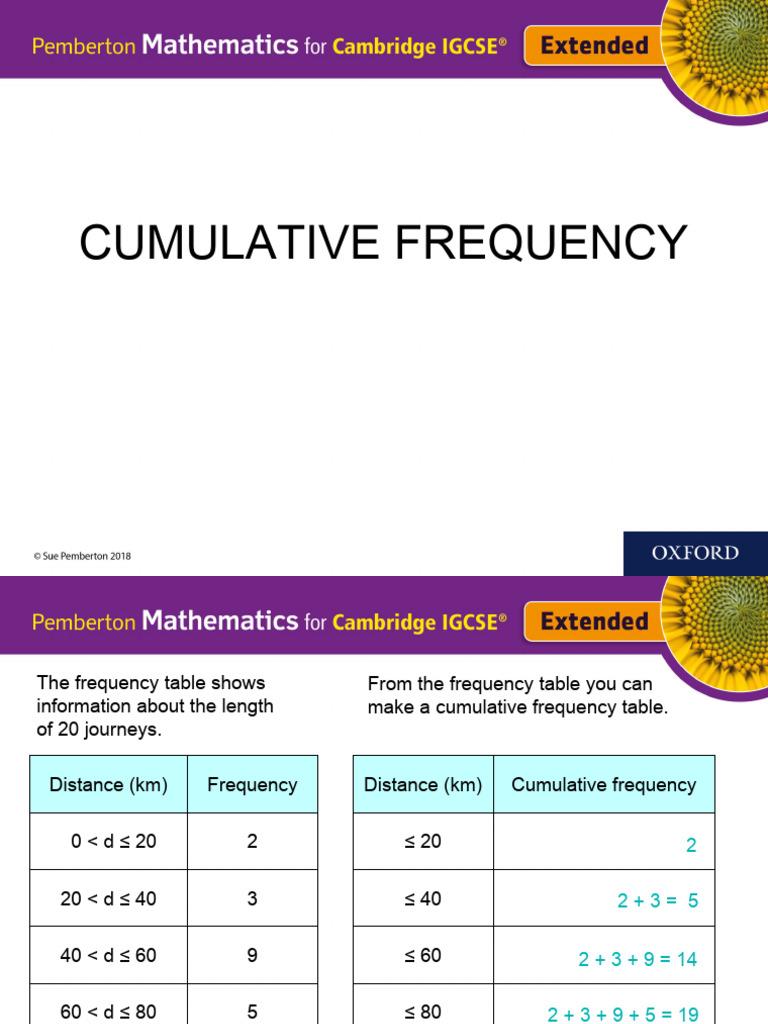 Pemberton Mathematics for Cambridge IGCSE®

Extended

CUMULATIVE FREQUENCY

© Sue Pemberton 2018

OXFORD

Pemberton Mathematics for Cambridge IGCSE®

Extended

The frequency table shows information about the length of 20 journeys.

| Distance (km) | Frequency |
|---|---|
| 0 < d ≤ 20 | 2 |
| 20 < d ≤ 40 | 3 |
| 40 < d ≤ 60 | 9 |
| 60 < d ≤ 80 | 5 |

From the frequency table you can make a cumulative frequency table.

| Distance (km) | Cumulative frequency |
|---|---|
| ≤ 20 | 2 |
| ≤ 40 | 2 + 3 = 5 |
| ≤ 60 | 2 + 3 + 9 = 14 |
| ≤ 80 | 2 + 3 + 9 + 5 = 19 |